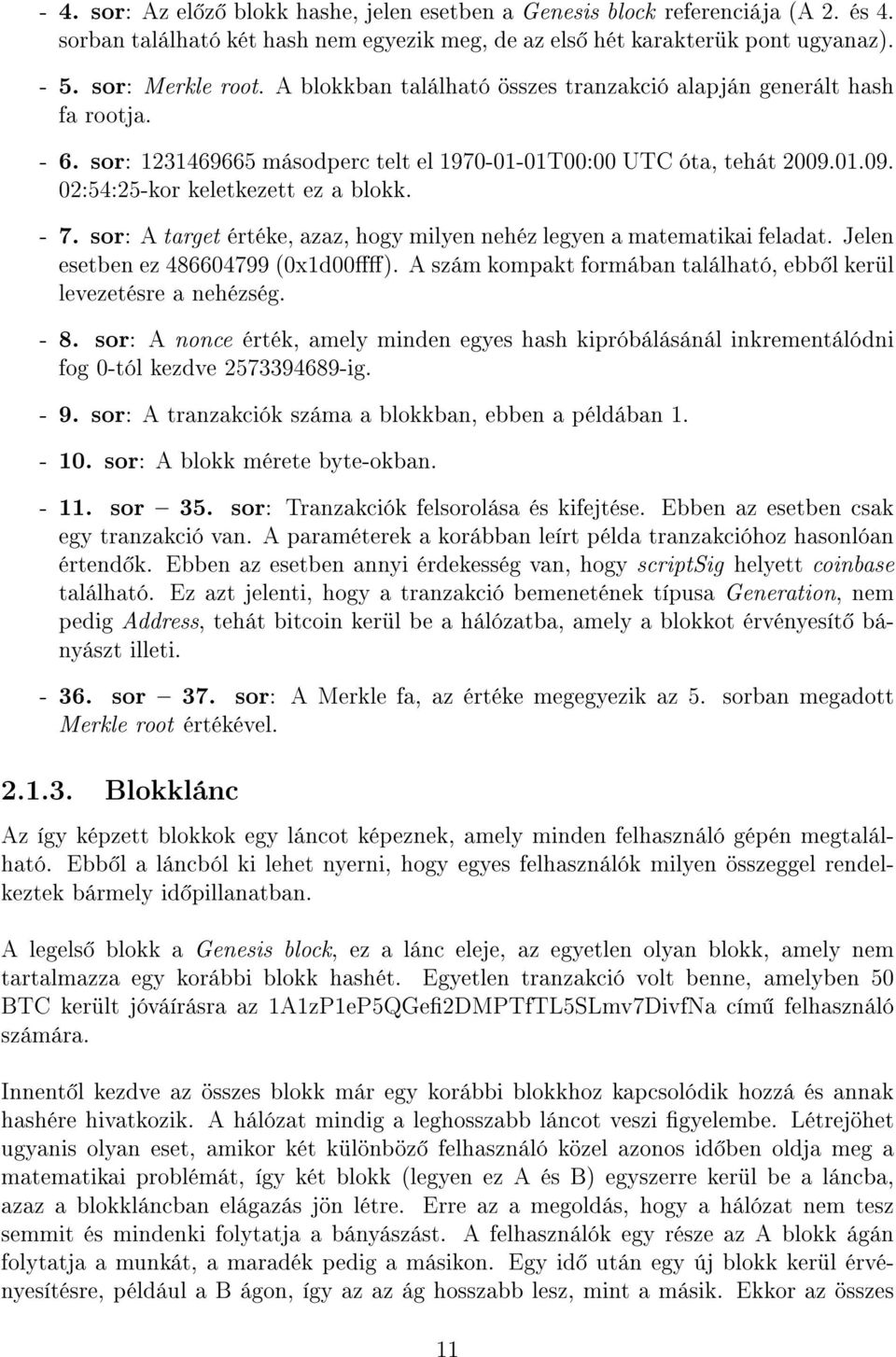 - 4. sor: Az előző blokk hashe, jelen esetben a Genesis block referenciája (A 2. és 4. sorban található két hash nem egyezik meg, de az első hét karakterük pont ugyanaz).

- 5. sor: Merkle root. A blokkban található összes tranzakció alapján generált hash fa rootja.

- 6. sor: 1231469665 másodperc telt el 1970-01-01T00:00 UTC óta, tehát 2009.01.09. 02:54:25-kor keletkezett ez a blokk.

- 7. sor: A target értéke, azaz, hogy milyen nehéz legyen a matematikai feladat. Jelen esetben ez 486604799 (0x1d00ffff). A szám kompakt formában található, ebből kerül levezetésre a nehézség.

- 8. sor: A nonce érték, amely minden egyes hash kipróbálásánál inkrementálódni fog 0-tól kezdve 2573394689-ig.

- 9. sor: A tranzakciók száma a blokkban, ebben a példában 1.

- 10. sor: A blokk mérete byte-okban.

- 11. sor – 35. sor: Tranzakciók felsorolása és kifejtése. Ebben az esetben csak egy tranzakció van. A paraméterek a korábban leírt példa tranzakcióhoz hasonlóan értendők. Ebben az esetben annyi érdekesség van, hogy scriptSig helyett coinbase található. Ez azt jelenti, hogy a tranzakció bemenetének típusa Generation, nem pedig Address, tehát bitcoin kerül be a hálózatba, amely a blokkot érvényesítő bányászt illeti.

- 36. sor – 37. sor: A Merkle fa, az értéke megegyezik az 5. sorban megadott Merkle root értékével.

2.1.3. Blokklánc

Az így képzett blokkok egy láncot képeznek, amely minden felhasználó gépén megtalálható. Ebből a láncból ki lehet nyerni, hogy egyes felhasználók milyen összeggel rendelkeztek bármely időpillanatban.

A legelső blokk a Genesis block, ez a lánc eleje, az egyetlen olyan blokk, amely nem tartalmazza egy korábbi blokk hashét. Egyetlen tranzakció volt benne, amelyben 50 BTC került jóváírásra az 1A1zP1eP5QGefi2DMPTfTL5SLmv7DivfNa című felhasználó számára.

Innentől kezdve az összes blokk már egy korábbi blokkhoz kapcsolódik hozzá és annak hashére hivatkozik. A hálózat mindig a leghosszabb láncot veszi figyelembe. Létrejöhet ugyanis olyan eset, amikor két különböző felhasználó közel azonos időben oldja meg a matematikai problémát, így két blokk (legyen ez A és B) egyszerre kerül be a láncba, azaz a blokkláncban elágazás jön létre. Erre az a megoldás, hogy a hálózat nem tesz semmit és mindenki folytatja a bányászást. A felhasználók egy része az A blokk ágán folytatja a munkát, a maradék pedig a másikon. Egy idő után egy új blokk kerül érvényesítésre, például a B ágon, így az az ág hosszabb lesz, mint a másik. Ekkor az összes

11